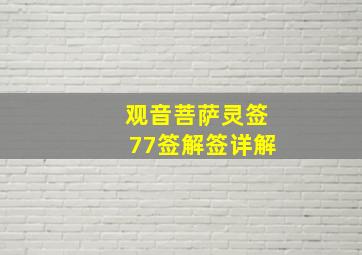 观音菩萨灵签
77签解签详解